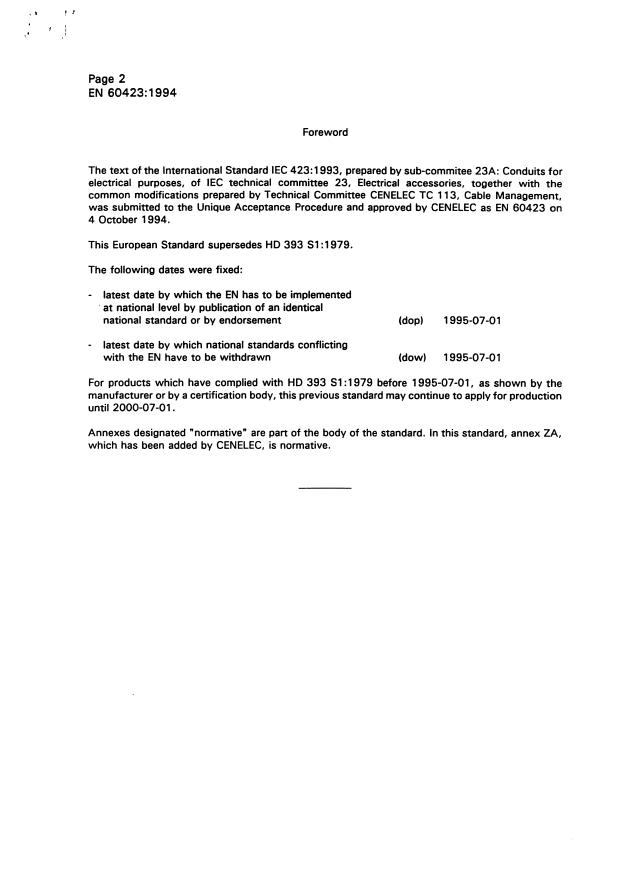 Page 2
EN 60423:1994

Foreword

The text of the International Standard IEC 423:1993, prepared by sub-commitee 23A: Conduits for electrical purposes, of IEC technical committee 23, Electrical accessories, together with the common modifications prepared by Technical Committee CENELEC TC 113, Cable Management, was submitted to the Unique Acceptance Procedure and approved by CENELEC as EN 60423 on 4 October 1994.

This European Standard supersedes HD 393 S1:1979.

The following dates were fixed:

- latest date by which the EN has to be implemented at national level by publication of an identical national standard or by endorsement (dop) 1995-07-01

- latest date by which national standards conflicting with the EN have to be withdrawn (dow) 1995-07-01

For products which have complied with HD 393 S1:1979 before 1995-07-01, as shown by the manufacturer or by a certification body, this previous standard may continue to apply for production until 2000-07-01.

Annexes designated "normative" are part of the body of the standard. In this standard, annex ZA, which has been added by CENELEC, is normative.